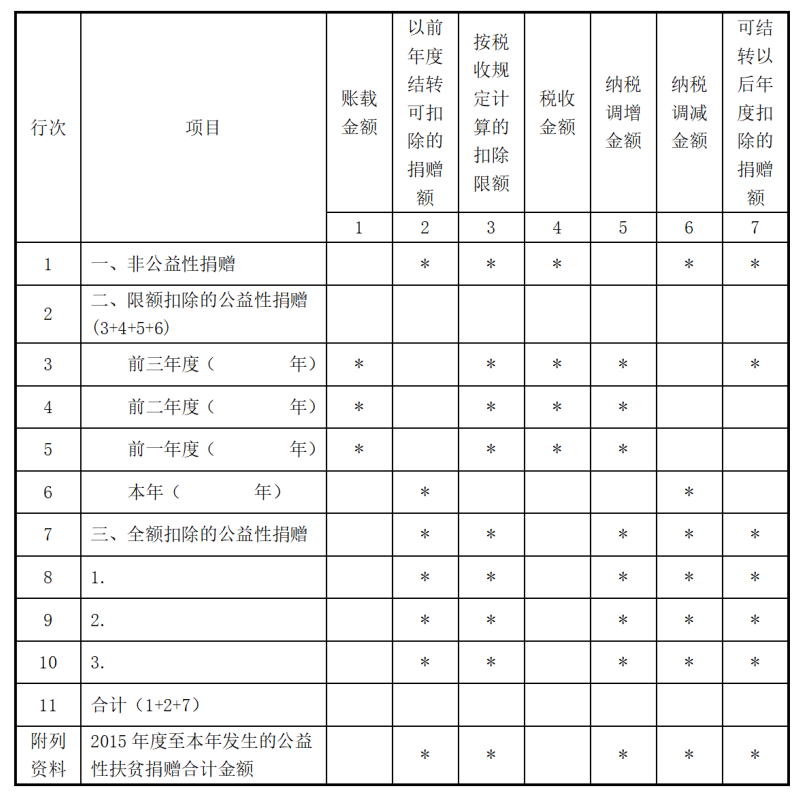 | 行次 | 项目 | 账载金额 | 以前年度结转可扣除的捐赠额 | 按税收规定计算的扣除限额 | 税收金额 | 纳税调增金额 | 纳税调减金额 | 可结转以后年度扣除的捐赠额 |
|---|---|---|---|---|---|---|---|---|
| | | 1 | 2 | 3 | 4 | 5 | 6 | 7 |
| 1 | 一、非公益性捐赠 | | * | * | * | | * | * |
| 2 | 二、限额扣除的公益性捐赠（3+4+5+6） | | | | | | | |
| 3 | 前三年度（ 年） | * | | * | * | * | | * |
| 4 | 前二年度（ 年） | * | | * | * | * | | |
| 5 | 前一年度（ 年） | * | | * | * | * | | |
| 6 | 本年（ 年） | | * | | | | * | |
| 7 | 三、全额扣除的公益性捐赠 | | * | * | | * | * | * |
| 8 | 1. | | * | * | | * | * | * |
| 9 | 2. | | * | * | | * | * | * |
| 10 | 3. | | * | * | | * | * | * |
| 11 | 合计（1+2+7） | | | | | | | |
| 附列资料 | 2015 年度至本年发生的公益性扶贫捐赠合计金额 | | * | * | | * | * | * |